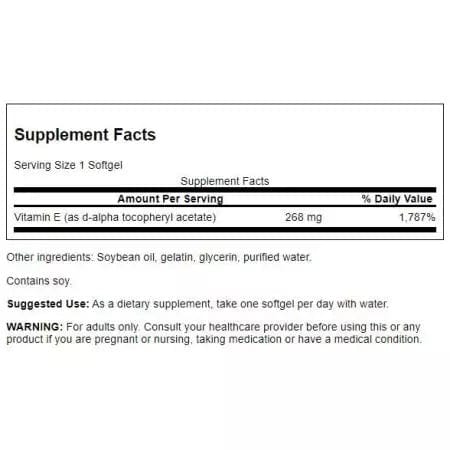 Supplement Facts

Serving Size 1 Softgel

Supplement Facts

| Amount Per Serving | | % Daily Value |
|---|---|---|
| Vitamin E (as d-alpha tocopheryl acetate) | 268 mg | 1,787% |

Other ingredients: Soybean oil, gelatin, glycerin, purified water.

Contains soy.

Suggested Use: As a dietary supplement, take one softgel per day with water.

WARNING: For adults only. Consult your healthcare provider before using this or any product if you are pregnant or nursing, taking medication or have a medical condition.